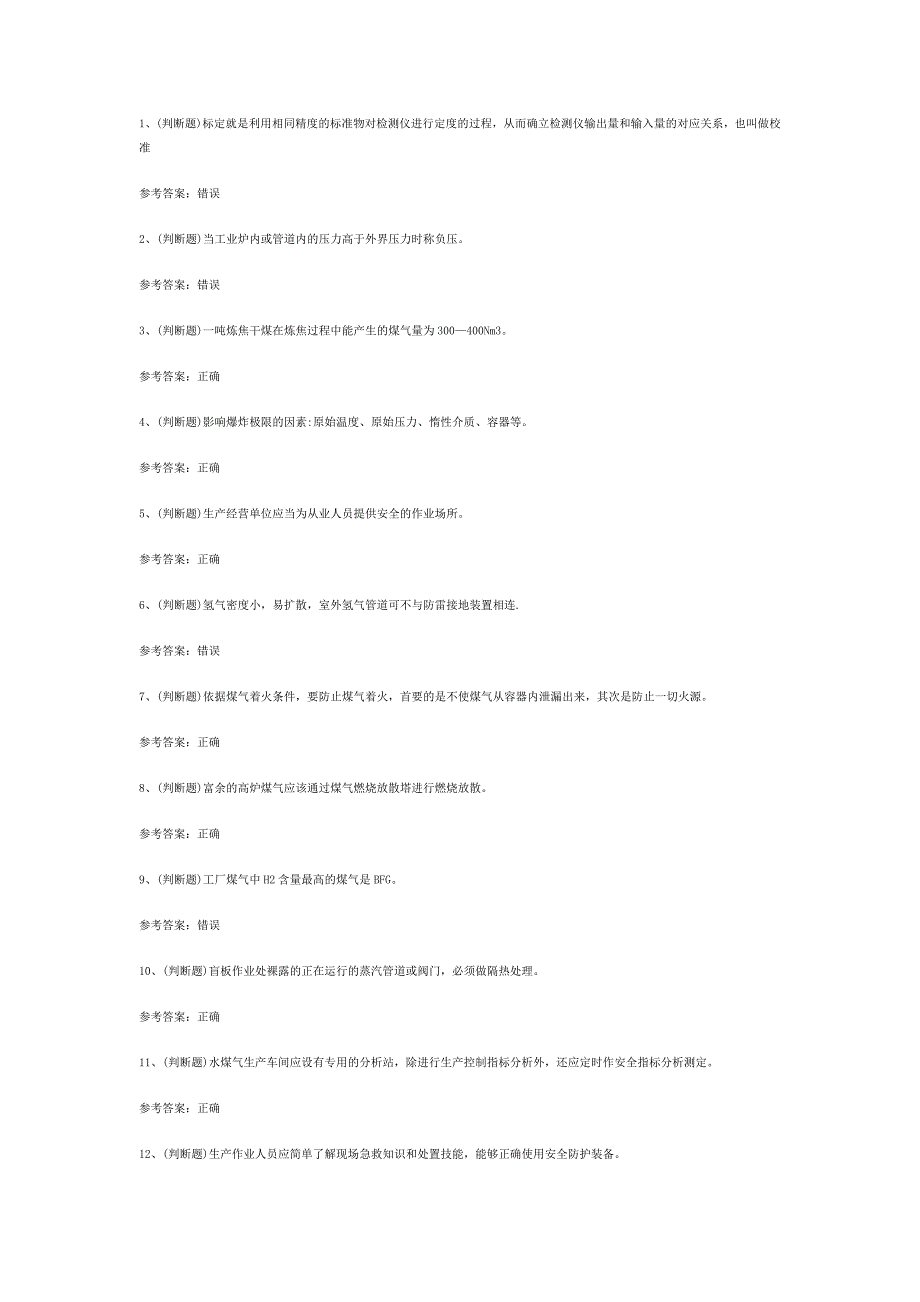 1、(判断题)标定就是利用相同精度的标准物对检测仪进行定度的过程，从而确立检测仪输出量和输入量的对应关系，也叫做校准

参考答案：错误

2、(判断题)当工业炉内或管道内的压力高于外界压力时称负压。

参考答案：错误

3、(判断题)一吨炼焦干煤在炼焦过程中能产生的煤气量为300—400Nm3。

参考答案：正确

4、(判断题)影响爆炸极限的因素:原始温度、原始压力、惰性介质、容器等。

参考答案：正确

5、(判断题)生产经营单位应当为从业人员提供安全的作业场所。

参考答案：正确

6、(判断题)氢气密度小，易扩散，室外氢气管道可不与防雷接地装置相连.

参考答案：错误

7、(判断题)依据煤气着火条件，要防止煤气着火，首要的是不使煤气从容器内泄漏出来，其次是防止一切火源。

参考答案：正确

8、(判断题)富余的高炉煤气应该通过煤气燃烧放散塔进行燃烧放散。

参考答案：正确

9、(判断题)工厂煤气中H2含量最高的煤气是BFG。

参考答案：错误

10、(判断题)盲板作业处裸露的正在运行的蒸汽管道或阀门，必须做隔热处理。

参考答案：正确

11、(判断题)水煤气生产车间应设有专用的分析站，除进行生产控制指标分析外，还应定时作安全指标分析测定。

参考答案：正确

12、(判断题)生产作业人员应简单了解现场急救知识和处置技能，能够正确使用安全防护装备。